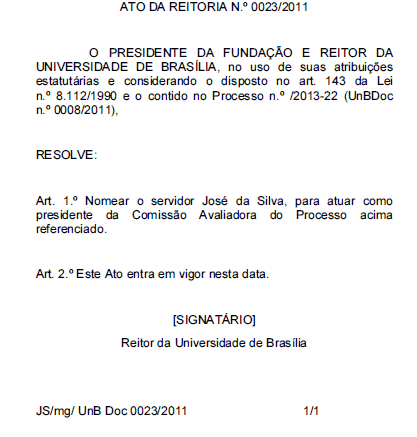 ATO DA REITORIA N.º 0023/2011

O PRESIDENTE DA FUNDAÇÃO E REITOR DA UNIVERSIDADE DE BRASÍLIA, no uso de suas atribuições estatutárias e considerando o disposto no art. 143 da Lei n.º 8.112/1990 e o contido no Processo n.º /2013-22 (UnBDoc n.º 0008/2011),

RESOLVE:

Art. 1.º Nomear o servidor José da Silva, para atuar como presidente da Comissão Avaliadora do Processo acima referenciado.

Art. 2.º Este Ato entra em vigor nesta data.

[SIGNATÁRIO]

Reitor da Universidade de Brasília

JS/mg/ UnB Doc 0023/2011

1/1